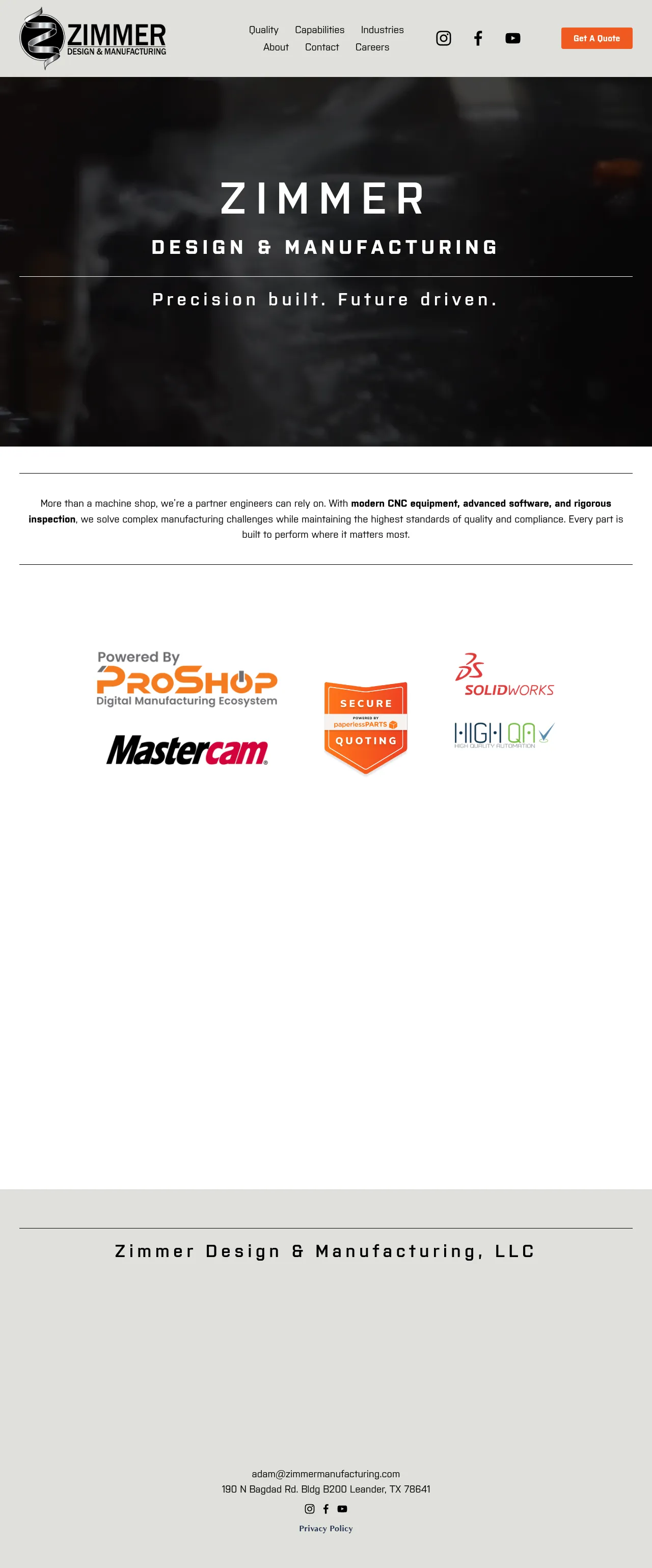 ZIMMER
DESIGN & MANUFACTURING

Quality Capabilities Industries
About Contact Careers

Get A Quote

ZIMMER

DESIGN & MANUFACTURING

Precision built. Future driven.

More than a machine shop, we're a partner engineers can rely on. With modern CNC equipment, advanced software, and rigorous inspection, we solve complex manufacturing challenges while maintaining the highest standards of quality and compliance. Every part is built to perform where it matters most.

Powered By
PROSHOP
Digital Manufacturing Ecosystem

Mastercam.

SECURE
POWERED BY
paperlessPARTS
QUOTING

SOLIDWORKS

HIGH QA
HIGH QUALITY AUTOMATION

Zimmer Design & Manufacturing, LLC

adam@zimmermanufacturing.com
190 N Bagdad Rd. Bldg B200 Leander, TX 78641

Privacy Policy